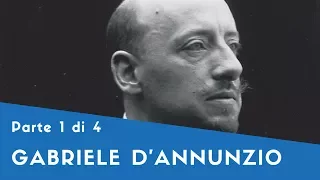 Parte 1 di 4

GABRIELE D'ANNUNZIO